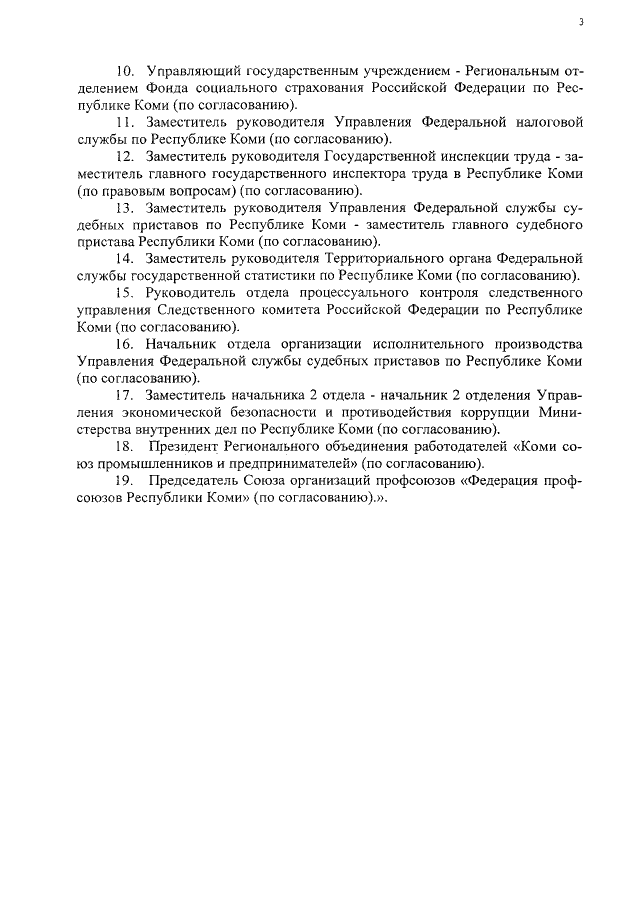 3

10. Управляющий государственным учреждением - Региональным отделением Фонда социального страхования Российской Федерации по Республике Коми (по согласованию).

11. Заместитель руководителя Управления Федеральной налоговой службы по Республике Коми (по согласованию).

12. Заместитель руководителя Государственной инспекции труда - заместитель главного государственного инспектора труда в Республике Коми (по правовым вопросам) (по согласованию).

13. Заместитель руководителя Управления Федеральной службы судебных приставов по Республике Коми - заместитель главного судебного пристава Республики Коми (по согласованию).

14. Заместитель руководителя Территориального органа Федеральной службы государственной статистики по Республике Коми (по согласованию).

15. Руководитель отдела процессуального контроля следственного управления Следственного комитета Российской Федерации по Республике Коми (по согласованию).

16. Начальник отдела организации исполнительного производства Управления Федеральной службы судебных приставов по Республике Коми (по согласованию).

17. Заместитель начальника 2 отдела - начальник 2 отделения Управления экономической безопасности и противодействия коррупции Министерства внутренних дел по Республике Коми (по согласованию).

18. Президент Регионального объединения работодателей «Коми союз промышленников и предпринимателей» (по согласованию).

19. Председатель Союза организаций профсоюзов «Федерация профсоюзов Республики Коми» (по согласованию).».